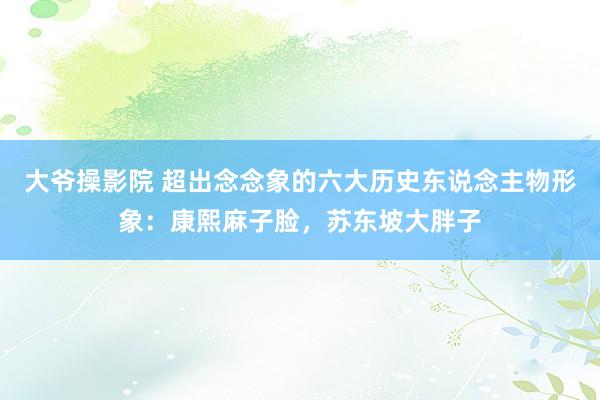 大爷操影院 超出念念象的六大历史东说念主物形象：康熙麻子脸，苏东坡大胖子